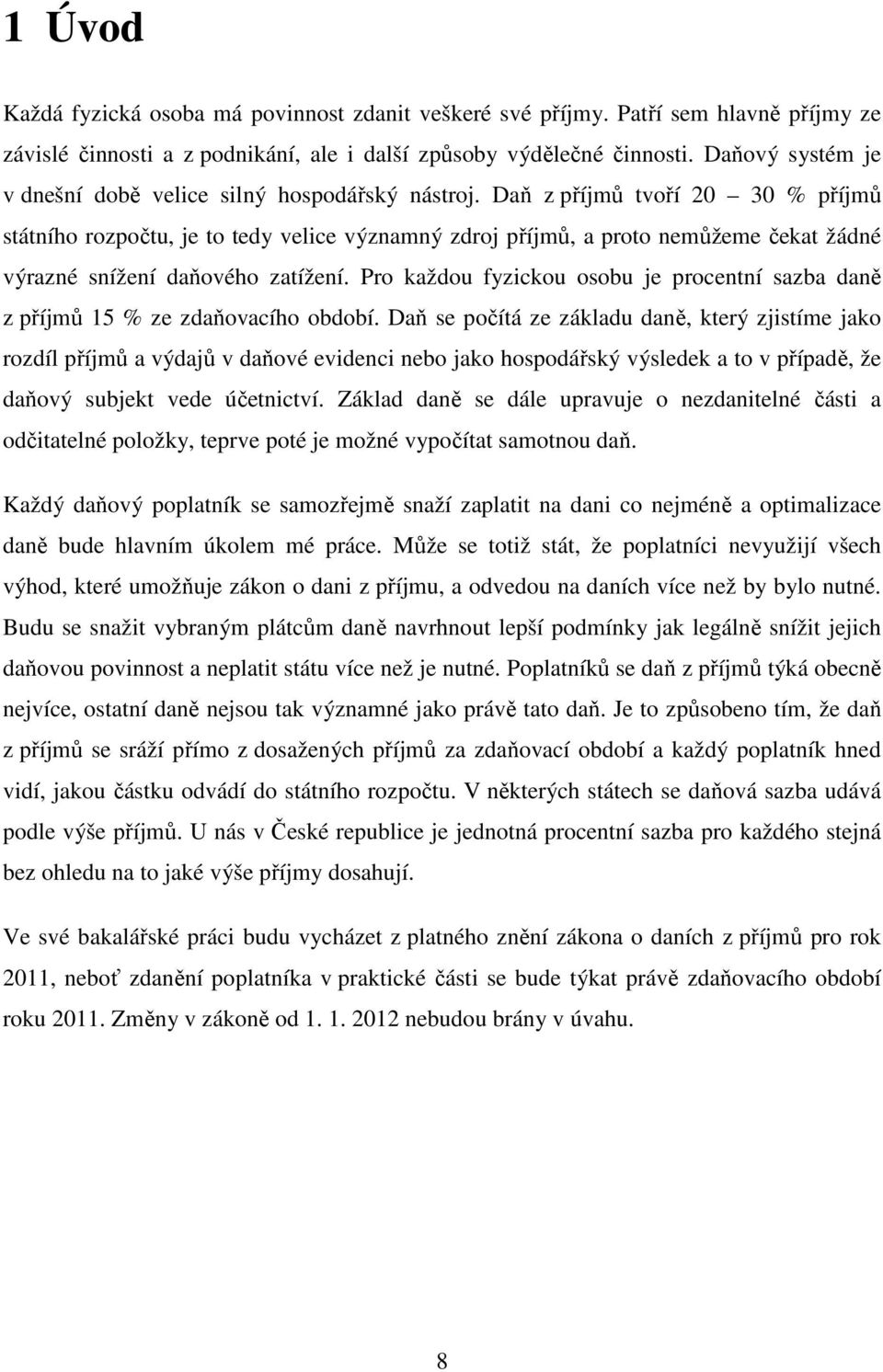 1 Úvod

Každá fyzická osoba má povinnost zdanit veškeré své příjmy. Patří sem hlavně příjmy ze závislé činnosti a z podnikání, ale i další způsoby výdělečné činnosti. Daňový systém je v dnešní době velice silný hospodářský nástroj. Daň z příjmů tvoří 20 – 30 % příjmů státního rozpočtu, je to tedy velice významný zdroj příjmů, a proto nemůžeme čekat žádné výrazné snížení daňového zatížení. Pro každou fyzickou osobu je procentní sazba daně z příjmů 15 % ze zdaňovacího období. Daň se počítá ze základu daně, který zjistíme jako rozdíl příjmů a výdajů v daňové evidenci nebo jako hospodářský výsledek a to v případě, že daňový subjekt vede účetnictví. Základ daně se dále upravuje o nezdanitelné části a odčitatelné položky, teprve poté je možné vypočítat samotnou daň.

Každý daňový poplatník se samozřejmě snaží zaplatit na dani co nejméně a optimalizace daně bude hlavním úkolem mé práce. Může se totiž stát, že poplatníci nevyužijí všech výhod, které umožňuje zákon o dani z příjmu, a odvedou na daních více než by bylo nutné. Budu se snažit vybraným plátcům daně navrhnout lepší podmínky jak legálně snížit jejich daňovou povinnost a neplatit státu více než je nutné. Poplatníků se daň z příjmů týká obecně nejvíce, ostatní daně nejsou tak významné jako právě tato daň. Je to způsobeno tím, že daň z příjmů se sráží přímo z dosažených příjmů za zdaňovací období a každý poplatník hned vidí, jakou částku odvádí do státního rozpočtu. V některých státech se daňová sazba udává podle výše příjmů. U nás v České republice je jednotná procentní sazba pro každého stejná bez ohledu na to jaké výše příjmy dosahují.

Ve své bakalářské práci budu vycházet z platného znění zákona o daních z příjmů pro rok 2011, neboť zdanění poplatníka v praktické části se bude týkat právě zdaňovacího období roku 2011. Změny v zákoně od 1. 1. 2012 nebudou brány v úvahu.

8